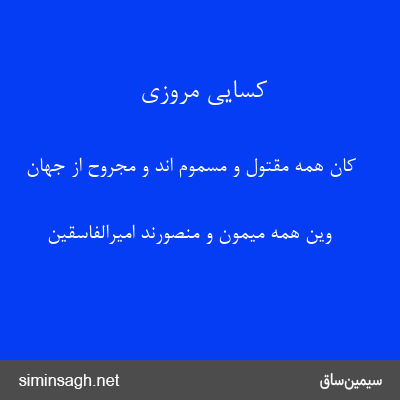 کسایی مروزی

کان همه مقتول و مسموم اند و مجروح از جهان

وین همه میمون و منصورند امیرالفاسقین

siminsagh.net

سیمین‌ساق